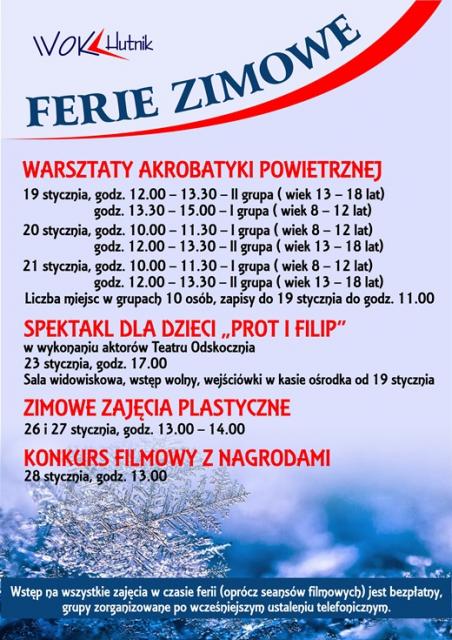 WOK Hutnik

FERIE ZIMOWE

WARSZTATY AKROBATYKI POWIETRZNEJ

19 stycznia, godz. 12.00 – 13.30 – II grupa ( wiek 13 – 18 lat)
godz. 13.30 – 15.00 – I grupa ( wiek 8 – 12 lat)
20 stycznia, godz. 10.00 – 11.30 – I grupa ( wiek 8 – 12 lat)
godz. 12.00 – 13.30 – II grupa ( wiek 13 – 18 lat)
21 stycznia, godz. 10.00 – 11.30 – I grupa ( wiek 8 – 12 lat)
godz. 12.00 – 13.30 – II grupa ( wiek 13 – 18 lat)
Liczba miejsc w grupach 10 osób, zapisy do 19 stycznia do godz. 11.00

SPEKTAKL DLA DZIECI „PROT I FILIP"

w wykonaniu aktorów Teatru Odskocznia
23 stycznia, godz. 17.00
Sala widowiskowa, wstęp wolny, wejściówki w kasie ośrodka od 19 stycznia

ZIMOWE ZAJĘCIA PLASTYCZNE

26 i 27 stycznia, godz. 13.00 – 14.00

KONKURS FILMOWY Z NAGRODAMI

28 stycznia, godz. 13.00

Wstęp na wszystkie zajęcia w czasie ferii (oprócz seansów filmowych) jest bezpłatny, grupy zorganizowane po wcześniejszym ustaleniu telefonicznym.